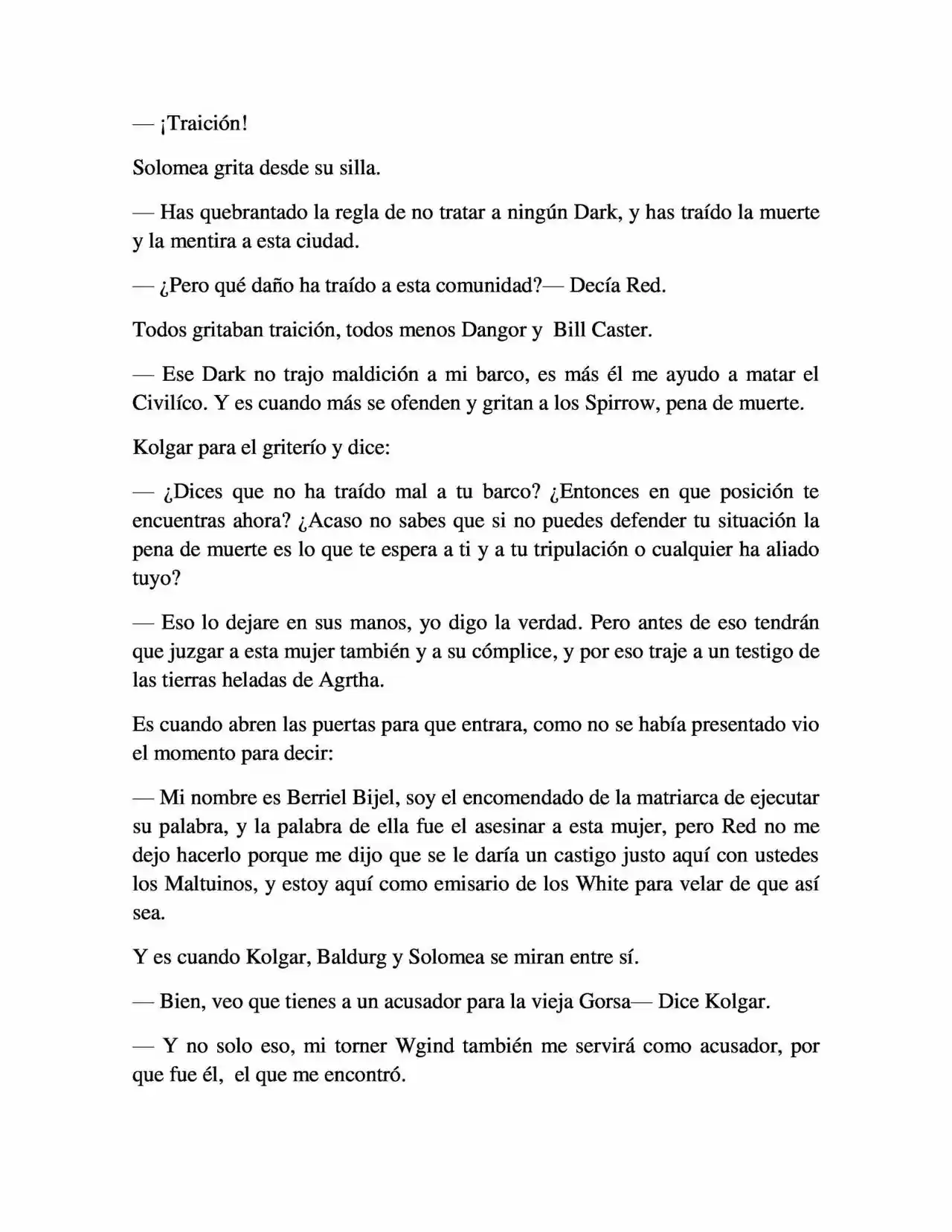 — ¡Traición!

Solomea grita desde su silla.

— Has quebrantado la regla de no tratar a ningún Dark, y has traído la muerte y la mentira a esta ciudad.

— ¿Pero qué daño ha traído a esta comunidad?— Decía Red.

Todos gritaban traición, todos menos Dangor y Bill Caster.

— Ese Dark no trajo maldición a mi barco, es más él me ayudo a matar el Civilíco. Y es cuando más se ofenden y gritan a los Spirrow, pena de muerte.

Kolgar para el griterío y dice:

— ¿Dices que no ha traído mal a tu barco? ¿Entonces en que posición te encuentras ahora? ¿Acaso no sabes que si no puedes defender tu situación la pena de muerte es lo que te espera a ti y a tu tripulación o cualquier ha aliado tuyo?

— Eso lo dejare en sus manos, yo digo la verdad. Pero antes de eso tendrán que juzgar a esta mujer también y a su cómplice, y por eso traje a un testigo de las tierras heladas de Agrtha.

Es cuando abren las puertas para que entrara, como no se había presentado vio el momento para decir:

— Mi nombre es Berriel Bijel, soy el encomendado de la matriarca de ejecutar su palabra, y la palabra de ella fue el asesinar a esta mujer, pero Red no me dejo hacerlo porque me dijo que se le daría un castigo justo aquí con ustedes los Maltuinos, y estoy aquí como emisario de los White para velar de que así sea.

Y es cuando Kolgar, Baldurg y Solomea se miran entre sí.

— Bien, veo que tienes a un acusador para la vieja Gorsa— Dice Kolgar.

— Y no solo eso, mi torner Wgind también me servirá como acusador, por que fue él, el que me encontró.